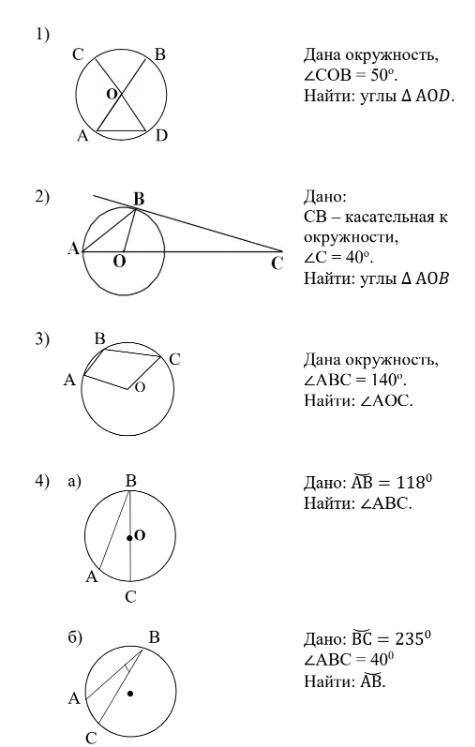 1)

C B
O
A D

Дана окружность,
$\angle COB = 50^o$.
Найти: углы $\Delta AOD$.

2)

B
A O C

Дано:
CB – касательная к окружности,
$\angle C = 40^o$.
Найти: углы $\Delta AOB$

3)

B
C
A
O

Дана окружность,
$\angle ABC = 140^o$.
Найти: $\angle AOC$.

4) а)

B
O
A
C

Дано: $\overset{\frown}{AB} = 118^0$
Найти: $\angle ABC$.

б)

B
A
C

Дано: $\overset{\frown}{BC} = 235^0$
$\angle ABC = 40^0$
Найти: $\overset{\frown}{AB}$.